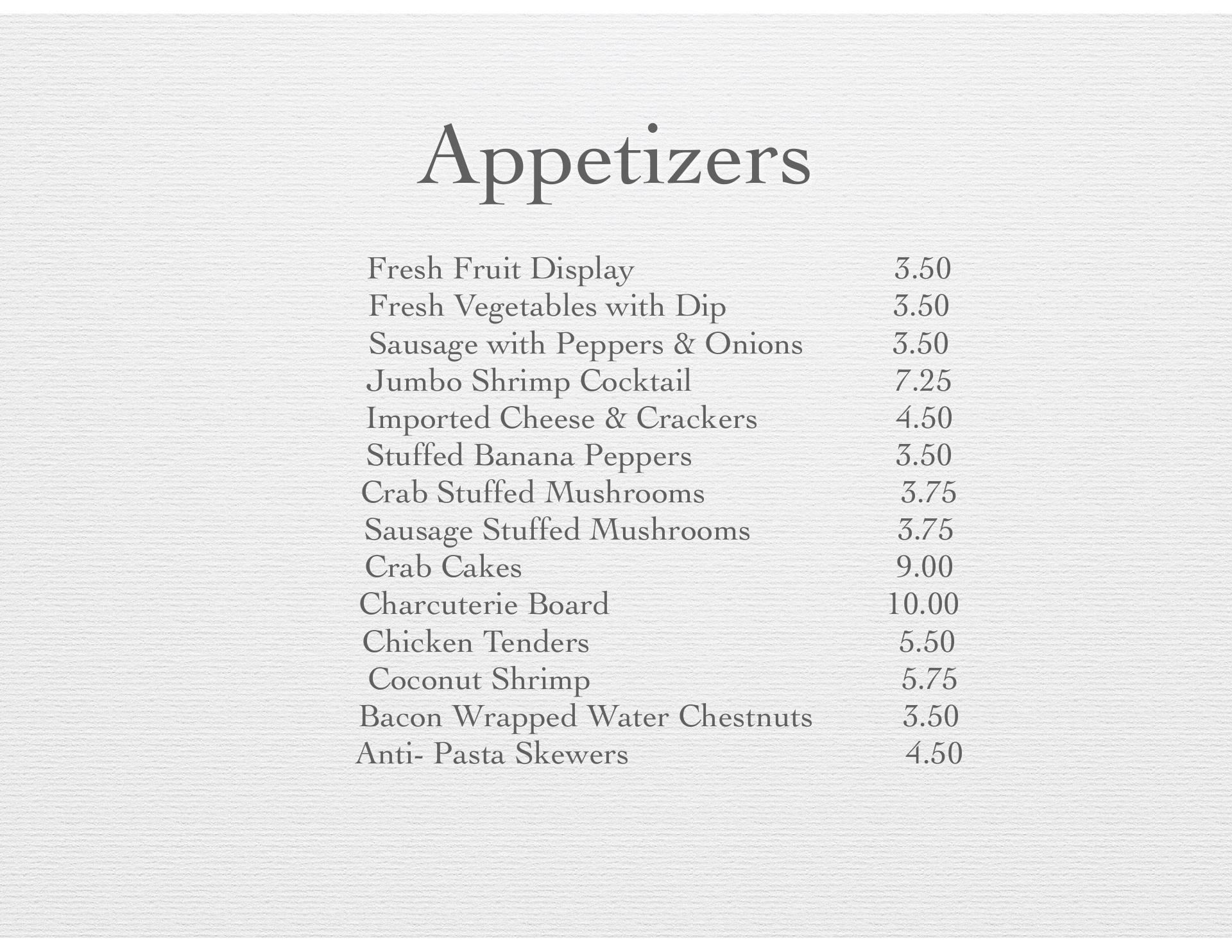 Appetizers

Fresh Fruit Display 3.50
Fresh Vegetables with Dip 3.50
Sausage with Peppers & Onions 3.50
Jumbo Shrimp Cocktail 7.25
Imported Cheese & Crackers 4.50
Stuffed Banana Peppers 3.50
Crab Stuffed Mushrooms 3.75
Sausage Stuffed Mushrooms 3.75
Crab Cakes 9.00
Charcuterie Board 10.00
Chicken Tenders 5.50
Coconut Shrimp 5.75
Bacon Wrapped Water Chestnuts 3.50
Anti- Pasta Skewers 4.50